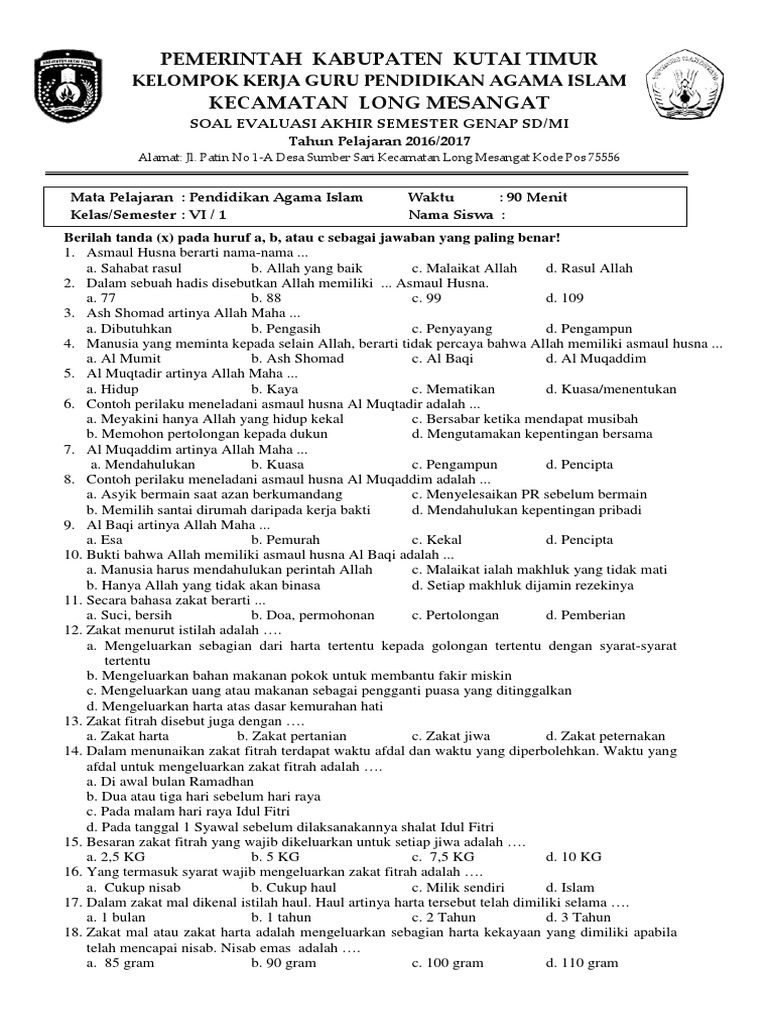 PEMERINTAH KABUPATEN KUTAI TIMUR
KELOMPOK KERJA GURU PENDIDIKAN AGAMA ISLAM
KECAMATAN LONG MESANGAT
SOAL EVALUASI AKHIR SEMESTER GENAP SD/MI
Tahun Pelajaran 2016/2017
Alamat: Jl. Patin No 1-A Desa Sumber Sari Kecamatan Long Mesangat Kode Pos 75556

Mata Pelajaran : Pendidikan Agama Islam Waktu : 90 Menit
Kelas/Semester : VI / 1 Nama Siswa :

Berilah tanda (x) pada huruf a, b, atau c sebagai jawaban yang paling benar!
1. Asmaul Husna berarti nama-nama ...
a. Sahabat rasul b. Allah yang baik c. Malaikat Allah d. Rasul Allah
2. Dalam sebuah hadis disebutkan Allah memiliki ... Asmaul Husna.
a. 77 b. 88 c. 99 d. 109
3. Ash Shomad artinya Allah Maha ...
a. Dibutuhkan b. Pengasih c. Penyayang d. Pengampun
4. Manusia yang meminta kepada selain Allah, berarti tidak percaya bahwa Allah memiliki asmaul husna ...
a. Al Mumit b. Ash Shomad c. Al Baqi d. Al Muqaddim
5. Al Muqtadir artinya Allah Maha ...
a. Hidup b. Kaya c. Mematikan d. Kuasa/menentukan
6. Contoh perilaku meneladani asmaul husna Al Muqtadir adalah ...
a. Meyakini hanya Allah yang hidup kekal c. Bersabar ketika mendapat musibah
b. Memohon pertolongan kepada dukun d. Mengutamakan kepentingan bersama
7. Al Muqaddim artinya Allah Maha ...
a. Mendahulukan b. Kuasa c. Pengampun d. Pencipta
8. Contoh perilaku meneladani asmaul husna Al Muqaddim adalah ...
a. Asyik bermain saat azan berkumandang c. Menyelesaikan PR sebelum bermain
b. Memilih santai dirumah daripada kerja bakti d. Mendahulukan kepentingan pribadi
9. Al Baqi artinya Allah Maha ...
a. Esa b. Pemurah c. Kekal d. Pencipta
10. Bukti bahwa Allah memiliki asmaul husna Al Baqi adalah ...
a. Manusia harus mendahulukan perintah Allah c. Malaikat ialah makhluk yang tidak mati
b. Hanya Allah yang tidak akan binasa d. Setiap makhluk dijamin rezekinya
11. Secara bahasa zakat berarti ...
a. Suci, bersih b. Doa, permohonan c. Pertolongan d. Pemberian
12. Zakat menurut istilah adalah ….
a. Mengeluarkan sebagian dari harta tertentu kepada golongan tertentu dengan syarat-syarat tertentu
b. Mengeluarkan bahan makanan pokok untuk membantu fakir miskin
c. Mengeluarkan uang atau makanan sebagai pengganti puasa yang ditinggalkan
d. Mengeluarkan harta atas dasar kemurahan hati
13. Zakat fitrah disebut juga dengan ….
a. Zakat harta b. Zakat pertanian c. Zakat jiwa d. Zakat peternakan
14. Dalam menunaikan zakat fitrah terdapat waktu afdal dan waktu yang diperbolehkan. Waktu yang afdal untuk mengeluarkan zakat fitrah adalah ….
a. Di awal bulan Ramadhan
b. Dua atau tiga hari sebelum hari raya
c. Pada malam hari raya Idul Fitri
d. Pada tanggal 1 Syawal sebelum dilaksanakannya shalat Idul Fitri
15. Besaran zakat fitrah yang wajib dikeluarkan untuk setiap jiwa adalah ….
a. 2,5 KG b. 5 KG c. 7,5 KG d. 10 KG
16. Yang termasuk syarat wajib mengeluarkan zakat fitrah adalah ….
a. Cukup nisab b. Cukup haul c. Milik sendiri d. Islam
17. Dalam zakat mal dikenal istilah haul. Haul artinya harta tersebut telah dimiliki selama ….
a. 1 bulan b. 1 tahun c. 2 Tahun d. 3 Tahun
18. Zakat mal atau zakat harta adalah mengeluarkan sebagian harta kekayaan yang dimiliki apabila telah mencapai nisab. Nisab emas adalah ….
a. 85 gram b. 90 gram c. 100 gram d. 110 gram